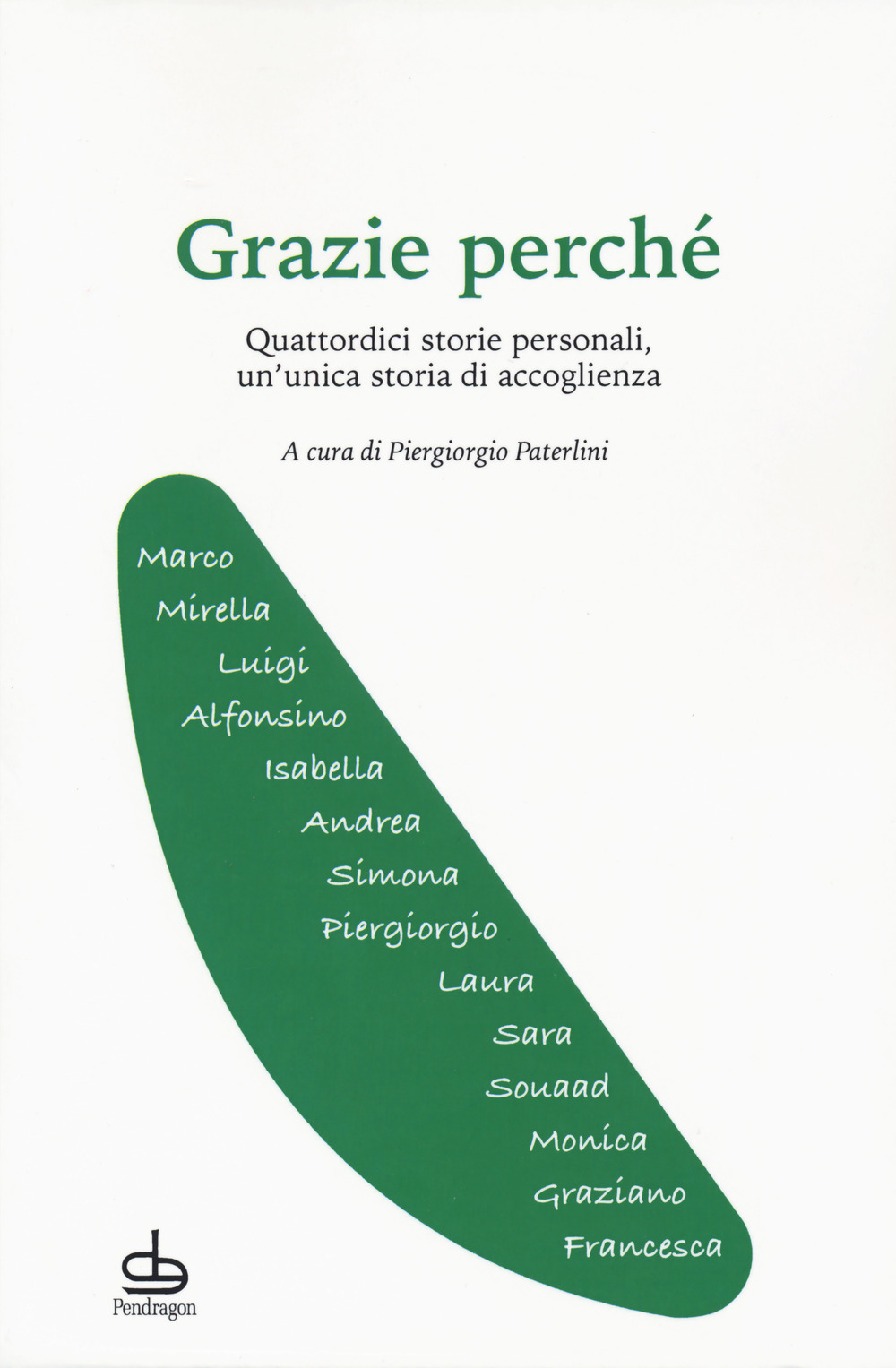 Grazie perché

Quattordici storie personali, un'unica storia di accoglienza

A cura di Piergiorgio Paterlini

Marco
Mirella
Luigi
Alfonsino
Isabella
Andrea
Simona
Piergiorgio
Laura
Sara
Souaad
Monica
Graziano
Francesca

Pendragon